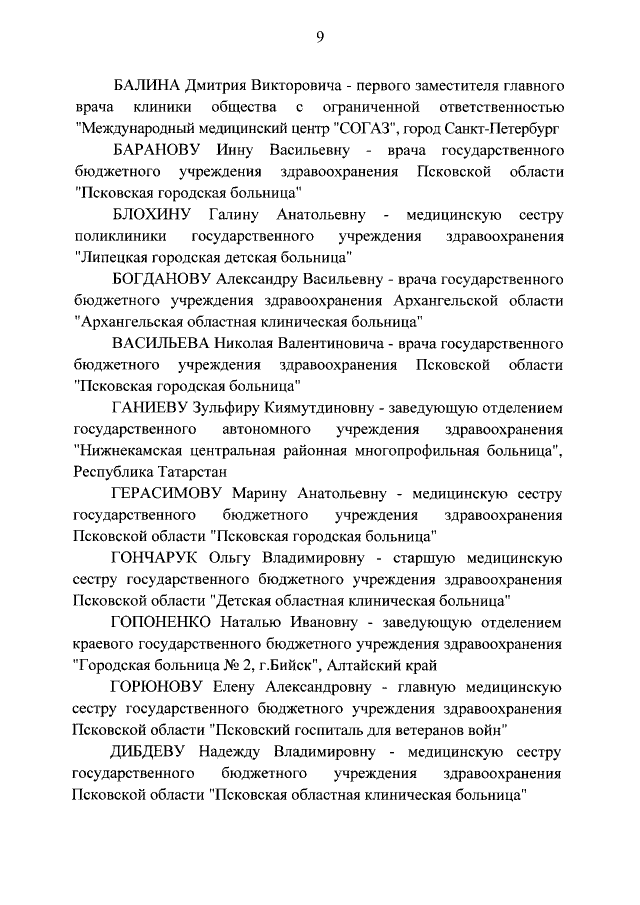 9

БАЛИНА Дмитрия Викторовича - первого заместителя главного врача клиники общества с ограниченной ответственностью "Международный медицинский центр "СОГАЗ", город Санкт-Петербург

БАРАНОВУ Инну Васильевну - врача государственного бюджетного учреждения здравоохранения Псковской области "Псковская городская больница"

БЛОХИНУ Галину Анатольевну - медицинскую сестру поликлиники государственного учреждения здравоохранения "Липецкая городская детская больница"

БОГДАНОВУ Александру Васильевну - врача государственного бюджетного учреждения здравоохранения Архангельской области "Архангельская областная клиническая больница"

ВАСИЛЬЕВА Николая Валентиновича - врача государственного бюджетного учреждения здравоохранения Псковской области "Псковская городская больница"

ГАНИЕВУ Зульфиру Киямутдиновну - заведующую отделением государственного автономного учреждения здравоохранения "Нижнекамская центральная районная многопрофильная больница", Республика Татарстан

ГЕРАСИМОВУ Марину Анатольевну - медицинскую сестру государственного бюджетного учреждения здравоохранения Псковской области "Псковская городская больница"

ГОНЧАРУК Ольгу Владимировну - старшую медицинскую сестру государственного бюджетного учреждения здравоохранения Псковской области "Детская областная клиническая больница"

ГОПОНЕНКО Наталью Ивановну - заведующую отделением краевого государственного бюджетного учреждения здравоохранения "Городская больница № 2, г.Бийск", Алтайский край

ГОРЮНОВУ Елену Александровну - главную медицинскую сестру государственного бюджетного учреждения здравоохранения Псковской области "Псковский госпиталь для ветеранов войн"

ДИБДЕВУ Надежду Владимировну - медицинскую сестру государственного бюджетного учреждения здравоохранения Псковской области "Псковская областная клиническая больница"